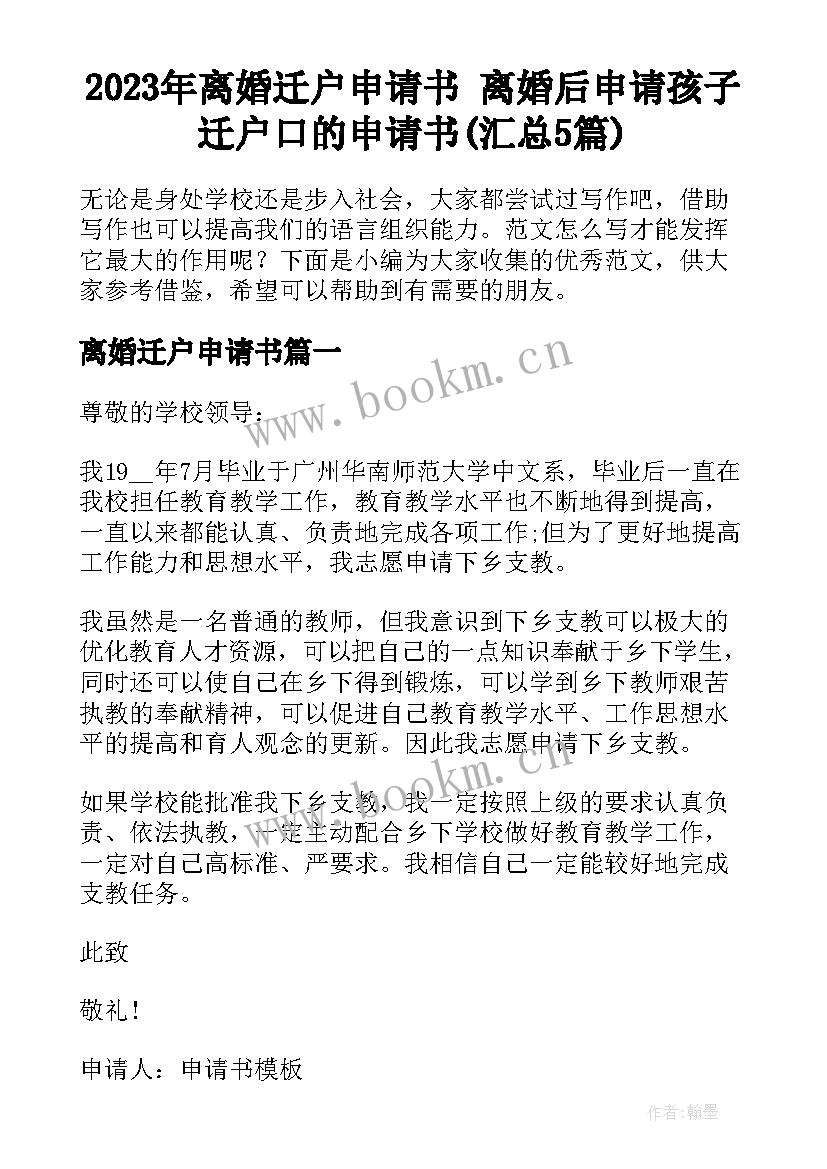 2023年离婚迁户申请书 离婚后申请孩子迁户口的申请书(汇总5篇)

无论是身处学校还是步入社会，大家都尝试过写作吧，借助写作也可以提高我们的语言组织能力。范文怎么写才能发挥它最大的作用呢？下面是小编为大家收集的优秀范文，供大家参考借鉴，希望可以帮助到有需要的朋友。

离婚迁户申请书篇一

www.bookm.cn

尊敬的学校领导：

我19__年7月毕业于广州华南师范大学中文系，毕业后一直在我校担任教育教学工作，教育教学水平也不断地得到提高，一直以来都能认真、负责地完成各项工作;但为了更好地提高工作能力和思想水平，我志愿申请下乡支教。

我虽然是一名普通的教师，但我意识到下乡支教可以极大的优化教育人才资源，可以把自己的一点知识奉献于乡下学生，同时还可以使自己在乡下得到锻炼，可以学到乡下教师艰苦执教的奉献精神，可以促进自己教育教学水平、工作思想水平的提高和育人观念的更新。因此我志愿申请下乡支教。

www.bookm.cn

如果学校能批准我下乡支教，我一定按照上级的要求认真负责、依法执教，一定主动配合乡下学校做好教育教学工作，一定对自己高标准、严要求。我相信自己一定能较好地完成支教任务。

此致

敬礼！

申请人：申请书模板

作者：翰墨